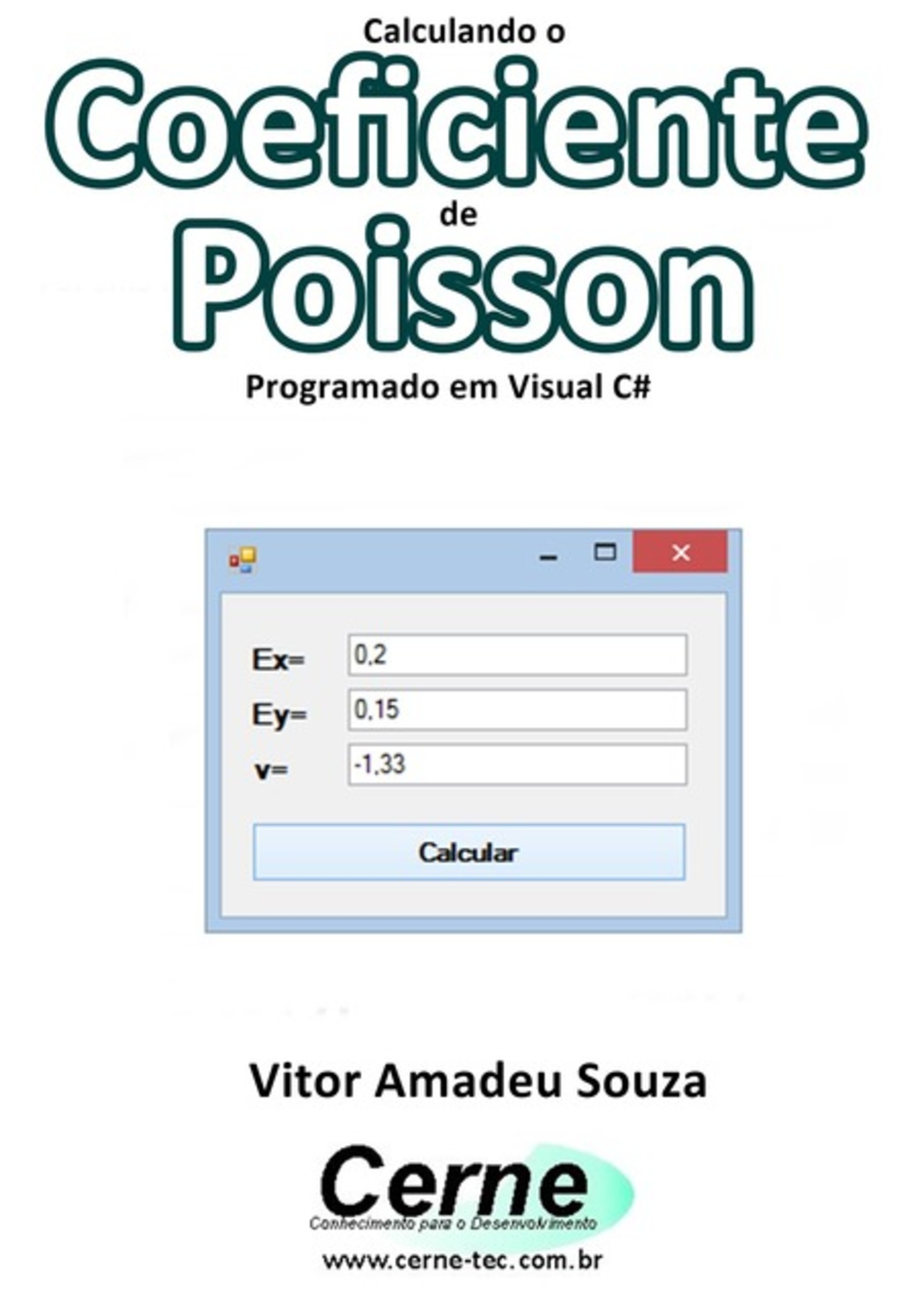 Calculando o
Coeficiente
de
Poisson
Programado em Visual C#

Ex= 0,2
Ey= 0,15
v= -1,33

Calcular

Vitor Amadeu Souza

Cerne
Conhecimento para o Desenvolvimento
www.cerne-tec.com.br